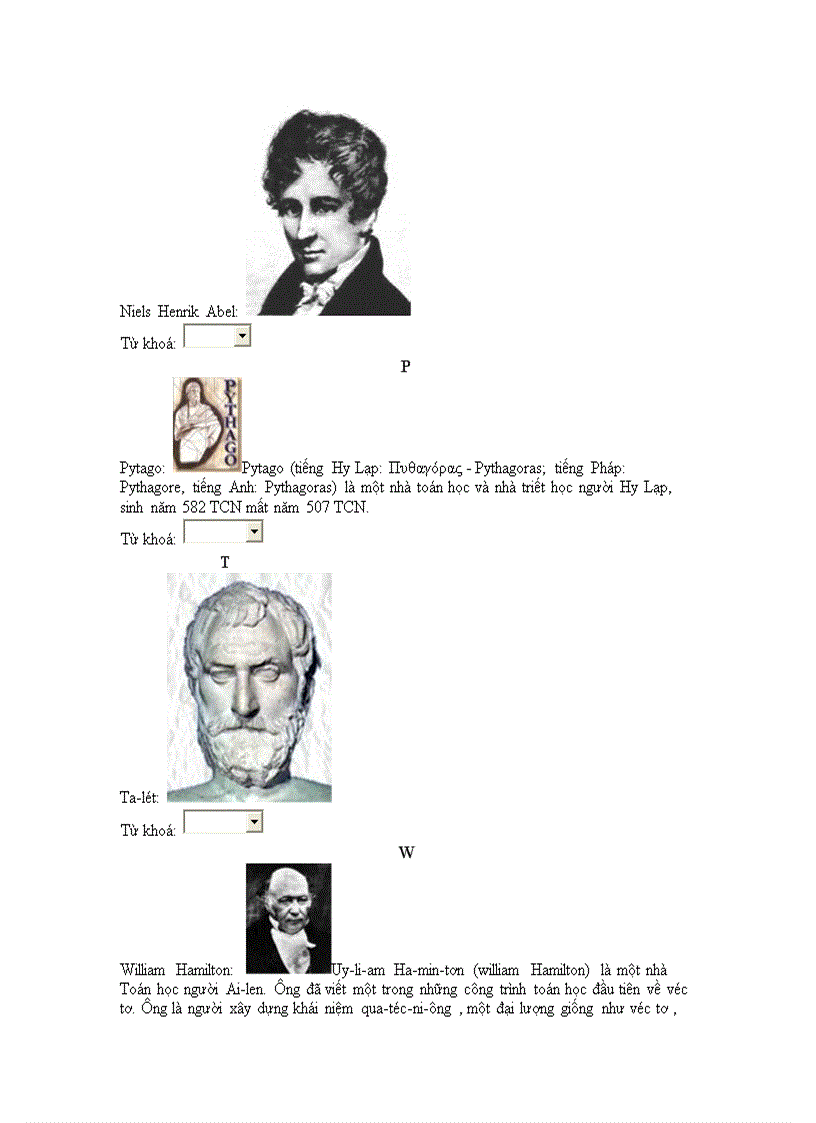 Niels Henrik Abel:

Từ khoá:

P

PYTHAGO

Pytago: Pytago (tiếng Hy Lạp: Πυθαγόρας - Pythagoras; tiếng Pháp: Pythagore, tiếng Anh: Pythagoras) là một nhà toán học và nhà triết học người Hy Lạp, sinh năm 582 TCN mất năm 507 TCN.

Từ khoá:

T

Ta-lét:

Từ khoá:

W

William Hamilton: Uy-li-am Ha-min-tơn (william Hamilton) là một nhà Toán học người Ai-len. Ông đã viết một trong những công trình toán học đầu tiên về véc tơ. Ông là người xây dựng khái niệm qua-téc-ni-ông , một đại lượng giống như véc tơ ,